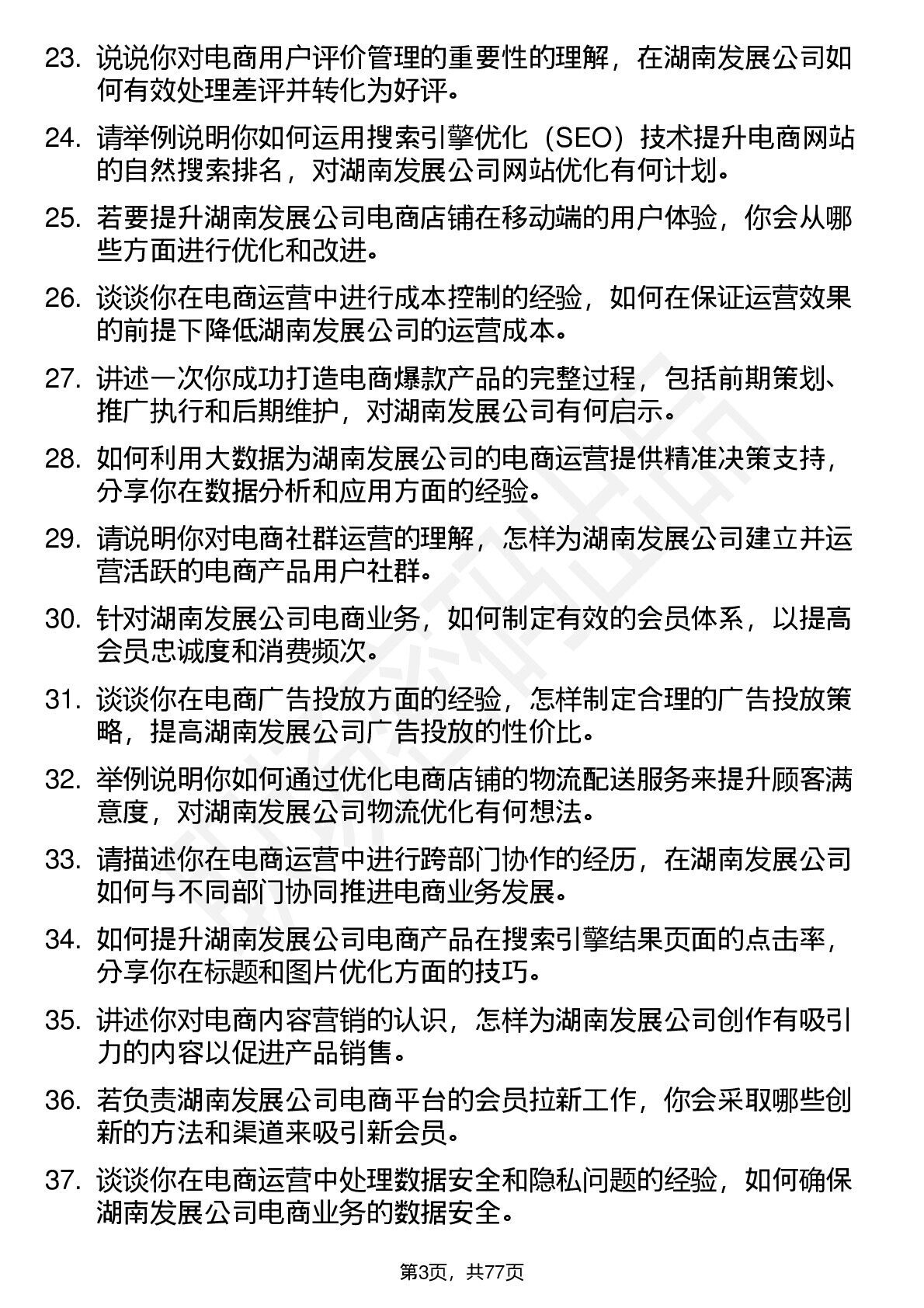 23. 说说你对电商用户评价管理的重要性的理解，在湖南发展公司如何有效处理差评并转化为好评。

24. 请举例说明你如何运用搜索引擎优化（SEO）技术提升电商网站的自然搜索排名，对湖南发展公司网站优化有何计划。

25. 若要提升湖南发展公司电商店铺在移动端的用户体验，你会从哪些方面进行优化和改进。

26. 谈谈你在电商运营中进行成本控制的经验，如何在保证运营效果的前提下降低湖南发展公司的运营成本。

27. 讲述一次你成功打造电商爆款产品的完整过程，包括前期策划、推广执行和后期维护，对湖南发展公司有何启示。

28. 如何利用大数据为湖南发展公司的电商运营提供精准决策支持，分享你在数据分析和应用方面的经验。

29. 请说明你对电商社群运营的理解，怎样为湖南发展公司建立并运营活跃的电商产品用户社群。

30. 针对湖南发展公司电商业务，如何制定有效的会员体系，以提高会员忠诚度和消费频次。

31. 谈谈你在电商广告投放方面的经验，怎样制定合理的广告投放策略，提高湖南发展公司广告投放的性价比。

32. 举例说明你如何通过优化电商店铺的物流配送服务来提升顾客满意度，对湖南发展公司物流优化有何想法。

33. 请描述你在电商运营中进行跨部门协作的经历，在湖南发展公司如何与不同部门协同推进电商业务发展。

34. 如何提升湖南发展公司电商产品在搜索引擎结果页面的点击率，分享你在标题和图片优化方面的技巧。

35. 讲述你对电商内容营销的认识，怎样为湖南发展公司创作有吸引力的内容以促进产品销售。

36. 若负责湖南发展公司电商平台的会员拉新工作，你会采取哪些创新的方法和渠道来吸引新会员。

37. 谈谈你在电商运营中处理数据安全和隐私问题的经验，如何确保湖南发展公司电商业务的数据安全。

第3页，共77页